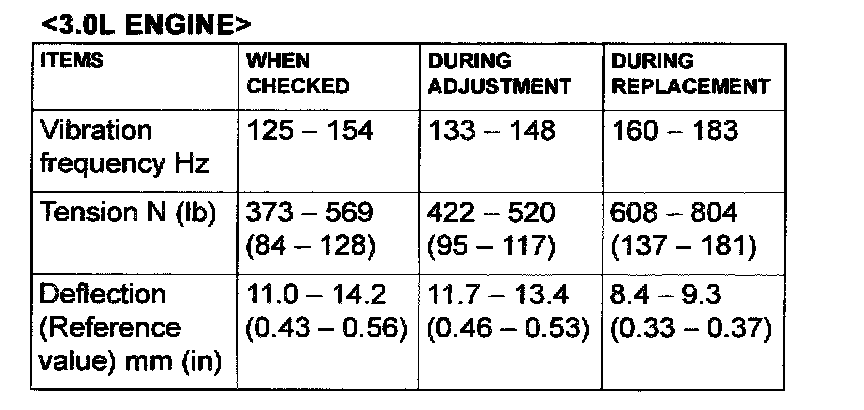 <3.0L ENGINE>

| ITEMS | WHEN CHECKED | DURING ADJUSTMENT | DURING REPLACEMENT |
|---|---|---|---|
| Vibration frequency Hz | 125 – 154 | 133 – 148 | 160 – 183 |
| Tension N (lb) | 373 – 569 (84 – 128) | 422 – 520 (95 – 117) | 608 – 804 (137 – 181) |
| Deflection (Reference value) mm (in) | 11.0 – 14.2 (0.43 – 0.56) | 11.7 – 13.4 (0.46 – 0.53) | 8.4 – 9.3 (0.33 – 0.37) |